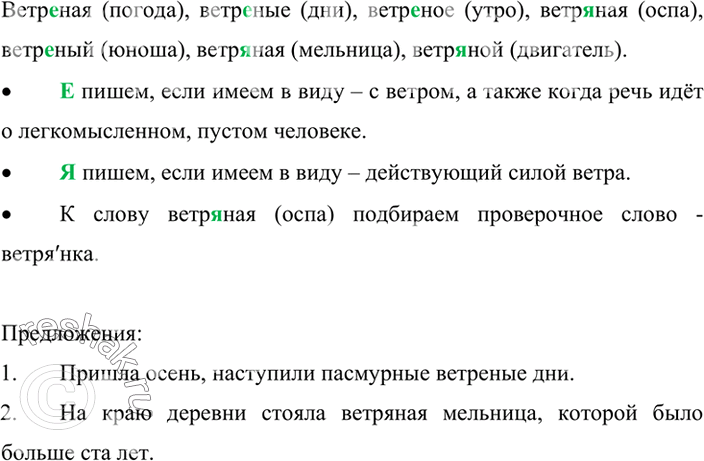 Ветреная (погода), ветреные (дни), ветреное (утро), ветряная (оспа), ветреный (юноша), ветряная (мельница), ветряной (двигатель).

• Е пишем, если имеем в виду – с ветром, а также когда речь идёт о легкомысленном, пустом человеке.

• Я пишем, если имеем в виду – действующий силой ветра.

• К слову ветряная (оспа) подбираем проверочное слово - ветря′нка.

Предложения:

1. Пришла осень, наступили пасмурные ветреные дни.

2. На краю деревни стояла ветряная мельница, которой было больше ста лет.

reshak.ru